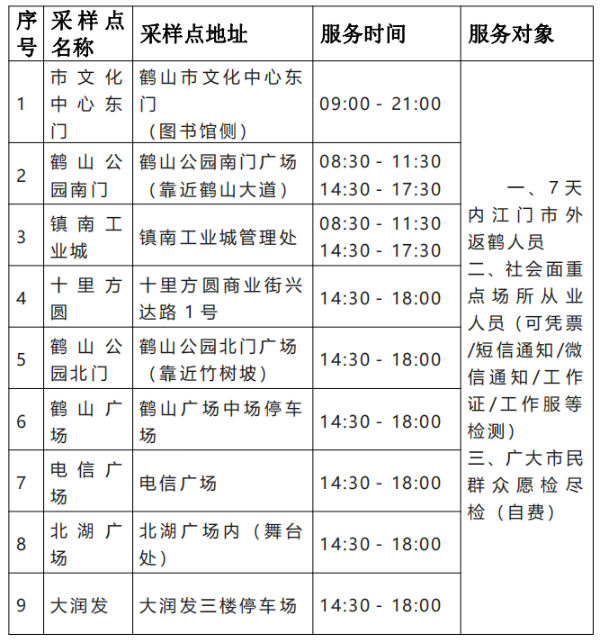 | 序号 | 采样点名称 | 采样点地址 | 服务时间 | 服务对象 |
|---|---|---|---|---|
| 1 | 市文化中心东门 | 鹤山市文化中心东门（图书馆侧） | 09:00 - 21:00 | 一、7天内江门市外返鹤人员 二、社会面重点场所从业人员（可凭票/短信通知/微信通知/工作证/工作服等检测） 三、广大市民群众愿检尽检（自费） |
| 2 | 鹤山公园南门 | 鹤山公园南门广场（靠近鹤山大道） | 08:30 - 11:30 14:30 - 17:30 | |
| 3 | 镇南工业城 | 镇南工业城管理处 | 08:30 - 11:30 14:30 - 17:30 | |
| 4 | 十里方圆 | 十里方圆商业街兴达路1号 | 14:30 - 18:00 | |
| 5 | 鹤山公园北门 | 鹤山公园北门广场（靠近竹树坡） | 14:30 - 18:00 | |
| 6 | 鹤山广场 | 鹤山广场中场停车场 | 14:30 - 18:00 | |
| 7 | 电信广场 | 电信广场 | 14:30 - 18:00 | |
| 8 | 北湖广场 | 北湖广场内（舞台处） | 14:30 - 18:00 | |
| 9 | 大润发 | 大润发三楼停车场 | 14:30 - 18:00 | |